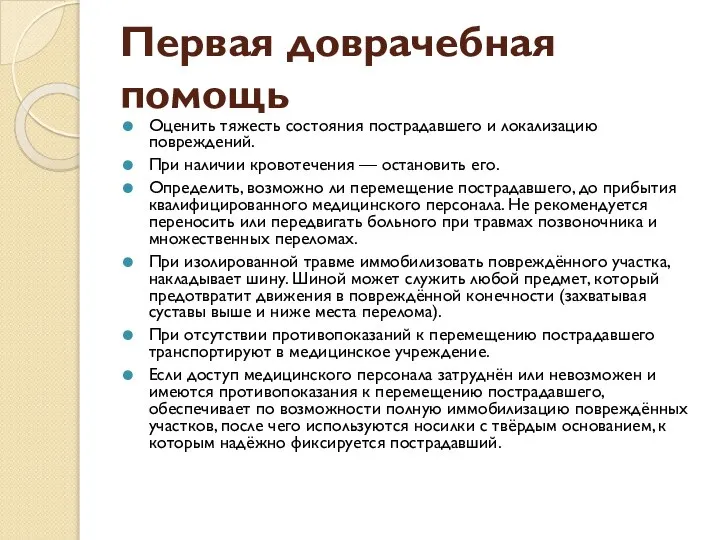 Первая доврачебная помощь

Оценить тяжесть состояния пострадавшего и локализацию повреждений.

При наличии кровотечения — остановить его.

Определить, возможно ли перемещение пострадавшего, до прибытия квалифицированного медицинского персонала. Не рекомендуется переносить или передвигать больного при травмах позвоночника и множественных переломах.

При изолированной травме иммобилизовать повреждённого участка, накладывает шину. Шиной может служить любой предмет, который предотвратит движения в повреждённой конечности (захватывая суставы выше и ниже места перелома).

При отсутствии противопоказаний к перемещению пострадавшего транспортируют в медицинское учреждение.

Если доступ медицинского персонала затруднён или невозможен и имеются противопоказания к перемещению пострадавшего, обеспечивает по возможности полную иммобилизацию повреждённых участков, после чего используются носилки с твёрдым основанием, к которым надёжно фиксируется пострадавший.